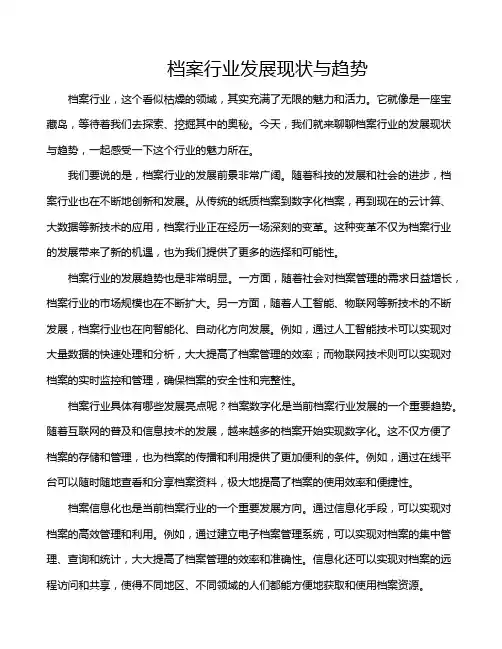 档案行业发展现状与趋势

档案行业，这个看似枯燥的领域，其实充满了无限的魅力和活力。它就像是一座宝藏岛，等待着我们去探索、挖掘其中的奥秘。今天，我们就来聊聊档案行业的发展现状与趋势，一起感受一下这个行业的魅力所在。

我们要说的是，档案行业的发展前景非常广阔。随着科技的发展和社会的进步，档案行业也在不断地创新和发展。从传统的纸质档案到数字化档案，再到现在的云计算、大数据等新技术的应用，档案行业正在经历一场深刻的变革。这种变革不仅为档案行业的发展带来了新的机遇，也为我们提供了更多的选择和可能性。

档案行业的发展趋势也是非常明显。一方面，随着社会对档案管理的需求日益增长，档案行业的市场规模也在不断扩大。另一方面，随着人工智能、物联网等新技术的不断发展，档案行业也在向智能化、自动化方向发展。例如，通过人工智能技术可以实现对大量数据的快速处理和分析，大大提高了档案管理的效率；而物联网技术则可以实现对档案的实时监控和管理，确保档案的安全性和完整性。

档案行业具体有哪些发展亮点呢？档案数字化是当前档案行业发展的一个重要趋势。随着互联网的普及和信息技术的发展，越来越多的档案开始实现数字化。这不仅方便了档案的存储和管理，也为档案的传播和利用提供了更加便利的条件。例如，通过在线平台可以随时随地查看和分享档案资料，极大地提高了档案的使用效率和便捷性。

档案信息化也是当前档案行业的一个重要发展方向。通过信息化手段，可以实现对档案的高效管理和利用。例如，通过建立电子档案管理系统，可以实现对档案的集中管理、查询和统计，大大提高了档案管理的效率和准确性。信息化还可以实现对档案的远程访问和共享，使得不同地区、不同领域的人们都能方便地获取和使用档案资源。